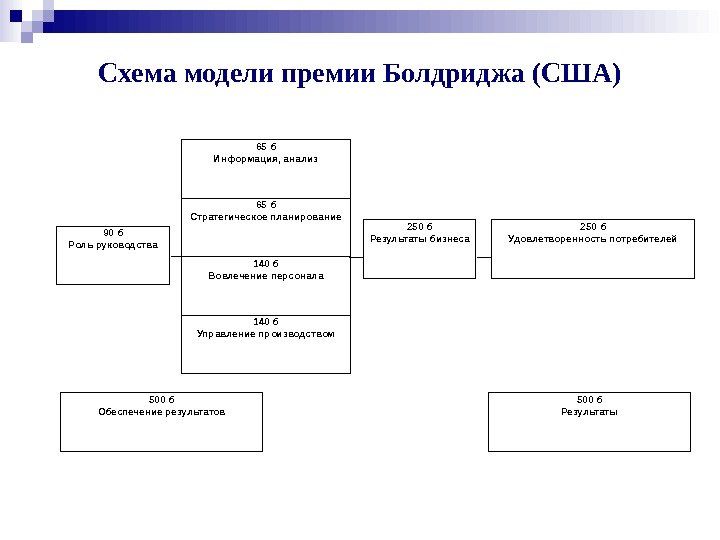 Схема модели премии Болдриджа (США)

90 б
Роль руководства

65 б
Информация, анализ

65 б
Стратегическое планирование

140 б
Вовлечение персонала

140 б
Управление производством

250 б
Результаты бизнеса

250 б
Удовлетворенность потребителей

500 б
Обеспечение результатов

500 б
Результаты